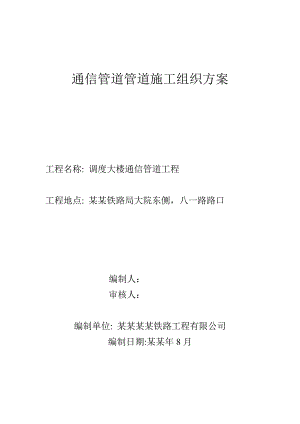 通信管道管道施工组织方案

工程名称: 调度大楼通信管道工程

工程地点: 某某铁路局大院东侧，八一路路口

编制人：

审核人：

编制单位: 某某某某铁路工程有限公司

编制日期:某某年 8 月